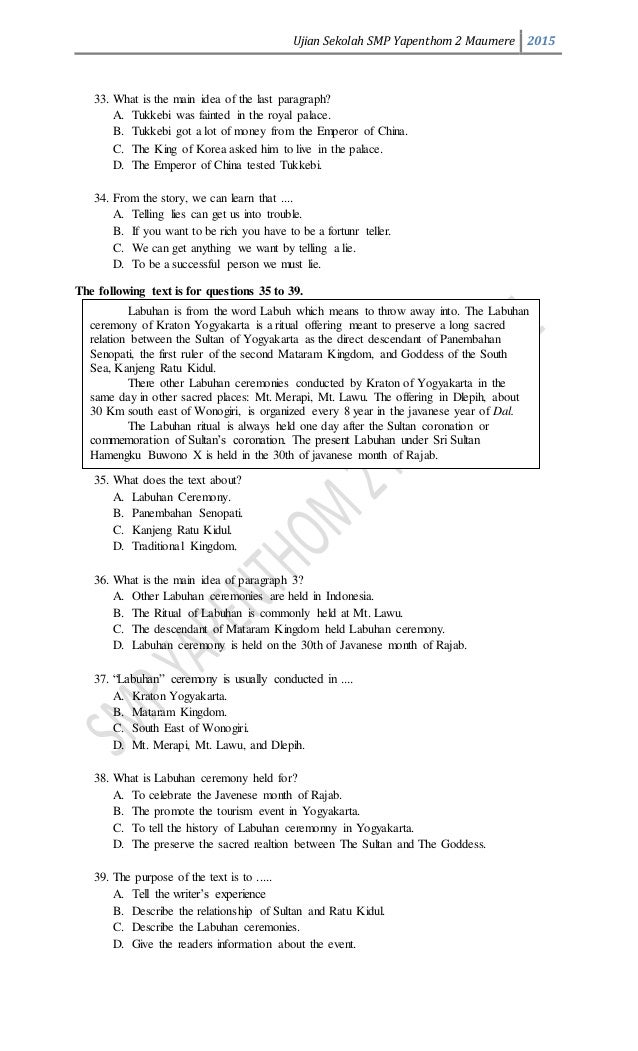 Ujian Sekolah SMP Yapenthom 2 Maumere 2015

33. What is the main idea of the last paragraph?
A. Tukkebi was fainted in the royal palace.
B. Tukkebi got a lot of money from the Emperor of China.
C. The King of Korea asked him to live in the palace.
D. The Emperor of China tested Tukkebi.

34. From the story, we can learn that ....
A. Telling lies can get us into trouble.
B. If you want to be rich you have to be a fortunr teller.
C. We can get anything we want by telling a lie.
D. To be a successful person we must lie.

The following text is for questions 35 to 39.

Labuhan is from the word Labuh which means to throw away into. The Labuhan ceremony of Kraton Yogyakarta is a ritual offering meant to preserve a long sacred relation between the Sultan of Yogyakarta as the direct descendant of Panembahan Senopati, the first ruler of the second Mataram Kingdom, and Goddess of the South Sea, Kanjeng Ratu Kidul.

There other Labuhan ceremonies conducted by Kraton of Yogyakarta in the same day in other sacred places: Mt. Merapi, Mt. Lawu. The offering in Dlepih, about 30 Km south east of Wonogiri, is organized every 8 year in the javanese year of Dal.

The Labuhan ritual is always held one day after the Sultan coronation or commemoration of Sultan's coronation. The present Labuhan under Sri Sultan Hamengku Buwono X is held in the 30th of javanese month of Rajab.

35. What does the text about?
A. Labuhan Ceremony.
B. Panembahan Senopati.
C. Kanjeng Ratu Kidul.
D. Traditional Kingdom.

36. What is the main idea of paragraph 3?
A. Other Labuhan ceremonies are held in Indonesia.
B. The Ritual of Labuhan is commonly held at Mt. Lawu.
C. The descendant of Mataram Kingdom held Labuhan ceremony.
D. Labuhan ceremony is held on the 30th of Javanese month of Rajab.

37. "Labuhan" ceremony is usually conducted in ....
A. Kraton Yogyakarta.
B. Mataram Kingdom.
C. South East of Wonogiri.
D. Mt. Merapi, Mt. Lawu, and Dlepih.

38. What is Labuhan ceremony held for?
A. To celebrate the Javenese month of Rajab.
B. The promote the tourism event in Yogyakarta.
C. To tell the history of Labuhan ceremonny in Yogyakarta.
D. The preserve the sacred realtion between The Sultan and The Goddess.

39. The purpose of the text is to .....
A. Tell the writer's experience
B. Describe the relationship of Sultan and Ratu Kidul.
C. Describe the Labuhan ceremonies.
D. Give the readers information about the event.

SMP YAPENTHOM 2 MAUMERE